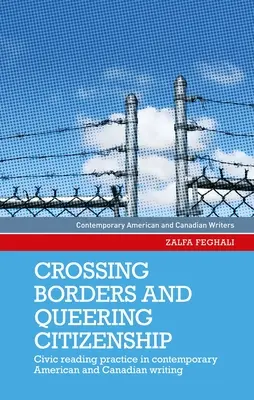 Contemporary American and Canadian Writers

ZALFA FEGHALI

CROSSING BORDERS AND QUEERING CITIZENSHIP

Civic reading practice in contemporary American and Canadian writing